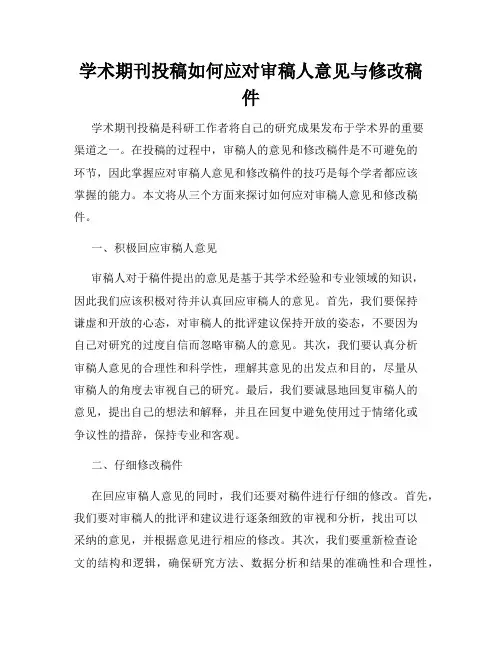 学术期刊投稿如何应对审稿人意见与修改稿件

学术期刊投稿是科研工作者将自己的研究成果发布于学术界的重要渠道之一。在投稿的过程中，审稿人的意见和修改稿件是不可避免的环节，因此掌握应对审稿人意见和修改稿件的技巧是每个学者都应该掌握的能力。本文将从三个方面来探讨如何应对审稿人意见和修改稿件。

一、积极回应审稿人意见

审稿人对于稿件提出的意见是基于其学术经验和专业领域的知识，因此我们应该积极对待并认真回应审稿人的意见。首先，我们要保持谦虚和开放的心态，对审稿人的批评建议保持开放的姿态，不要因为自己对研究的过度自信而忽略审稿人的意见。其次，我们要认真分析审稿人意见的合理性和科学性，理解其意见的出发点和目的，尽量从审稿人的角度去审视自己的研究。最后，我们要诚恳地回复审稿人的意见，提出自己的想法和解释，并且在回复中避免使用过于情绪化或争议性的措辞，保持专业和客观。

二、仔细修改稿件

在回应审稿人意见的同时，我们还要对稿件进行仔细的修改。首先，我们要对审稿人的批评和建议进行逐条细致的审视和分析，找出可以采纳的意见，并根据意见进行相应的修改。其次，我们要重新检查论文的结构和逻辑，确保研究方法、数据分析和结果的准确性和合理性，